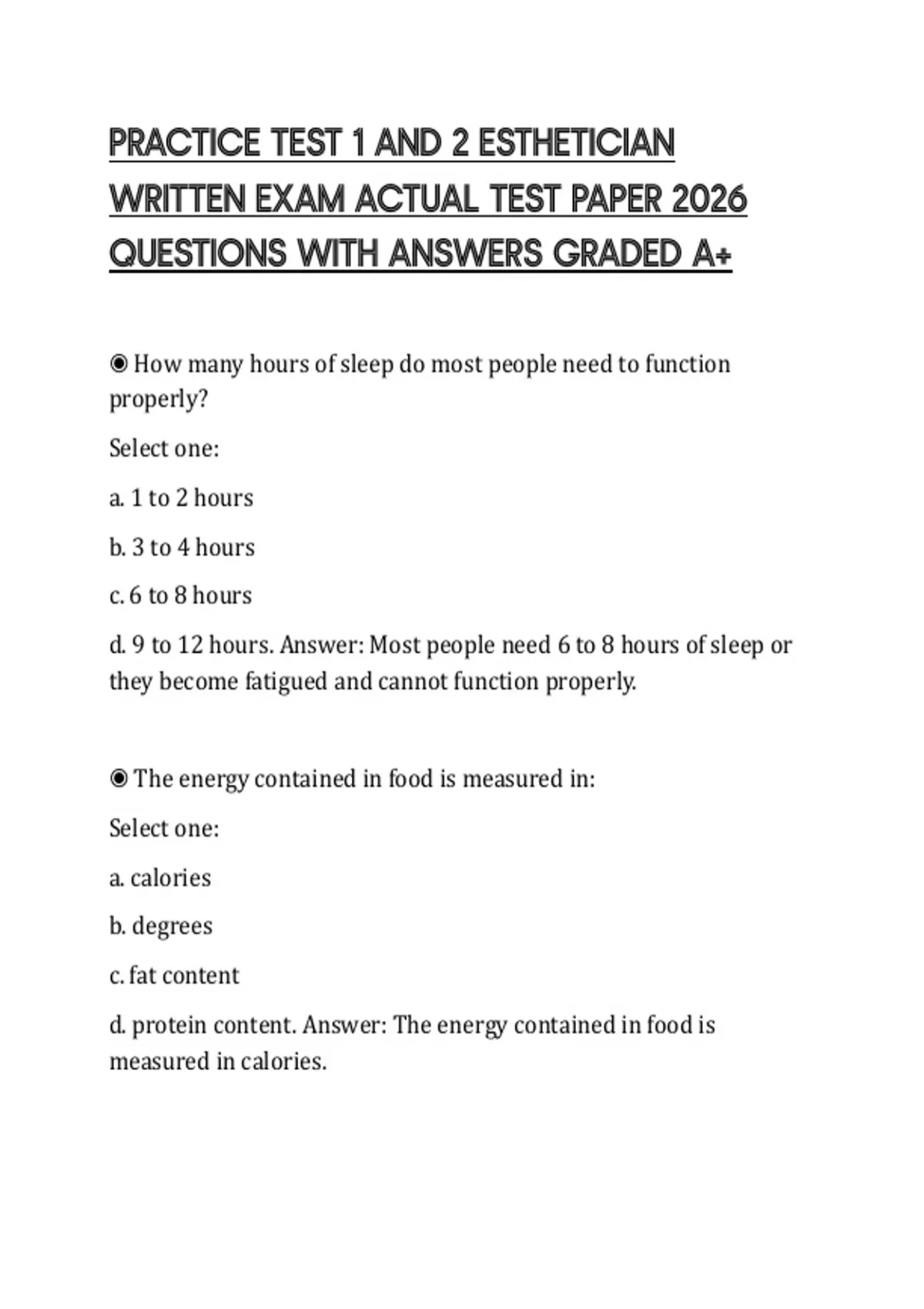 PRACTICE TEST 1 AND 2 ESTHETICIAN WRITTEN EXAM ACTUAL TEST PAPER 2026 QUESTIONS WITH ANSWERS GRADED A+

◉ How many hours of sleep do most people need to function properly?

Select one:

a. 1 to 2 hours

b. 3 to 4 hours

c. 6 to 8 hours

d. 9 to 12 hours. Answer: Most people need 6 to 8 hours of sleep or they become fatigued and cannot function properly.

◉ The energy contained in food is measured in:

Select one:

a. calories

b. degrees

c. fat content

d. protein content. Answer: The energy contained in food is measured in calories.